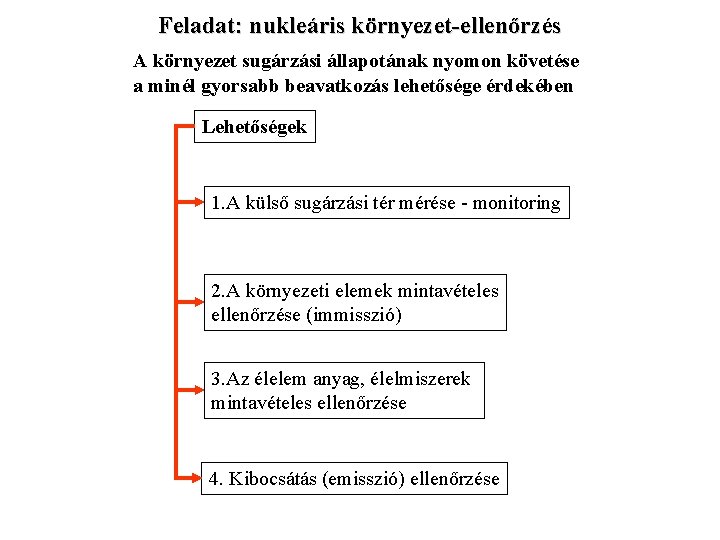 Feladat: nukleáris környezet-ellenőrzés

A környezet sugárzási állapotának nyomon követése a minél gyorsabb beavatkozás lehetősége érdekében

Lehetőségek

1.A külső sugárzási tér mérése - monitoring

2.A környezeti elemek mintavételes ellenőrzése (immisszió)

3.Az élelem anyag, élelmiszerek mintavételes ellenőrzése

4. Kibocsátás (emisszió) ellenőrzése